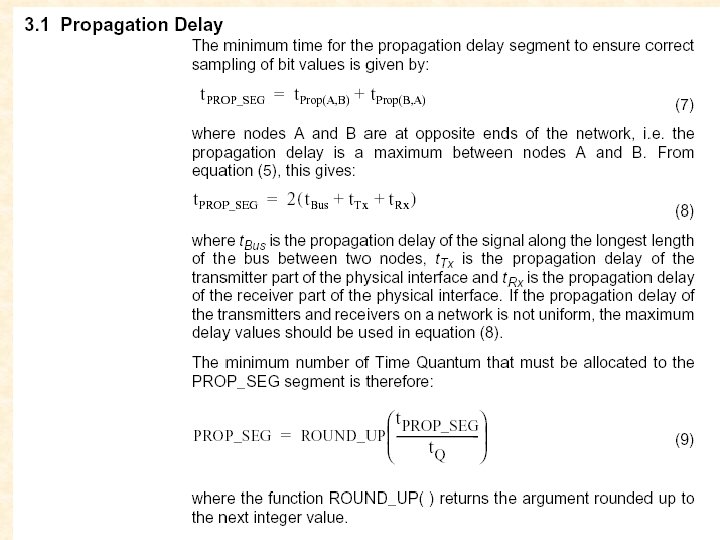 3.1 Propagation Delay

The minimum time for the propagation delay segment to ensure correct sampling of bit values is given by:

$t_{PROP\_SEG} = t_{Prop(A,B)} + t_{Prop(B,A)}$ (7)

where nodes A and B are at opposite ends of the network, i.e. the propagation delay is a maximum between nodes A and B. From equation (5), this gives:

$t_{PROP\_SEG} = 2(t_{Bus} + t_{Tx} + t_{Rx})$ (8)

where $t_{Bus}$ is the propagation delay of the signal along the longest length of the bus between two nodes, $t_{Tx}$ is the propagation delay of the transmitter part of the physical interface and $t_{Rx}$ is the propagation delay of the receiver part of the physical interface. If the propagation delay of the transmitters and receivers on a network is not uniform, the maximum delay values should be used in equation (8).

The minimum number of Time Quantum that must be allocated to the PROP_SEG segment is therefore:

$PROP\_SEG = ROUND\_UP\left(\frac{t_{PROP\_SEG}}{t_Q}\right)$ (9)

where the function ROUND_UP( ) returns the argument rounded up to the next integer value.